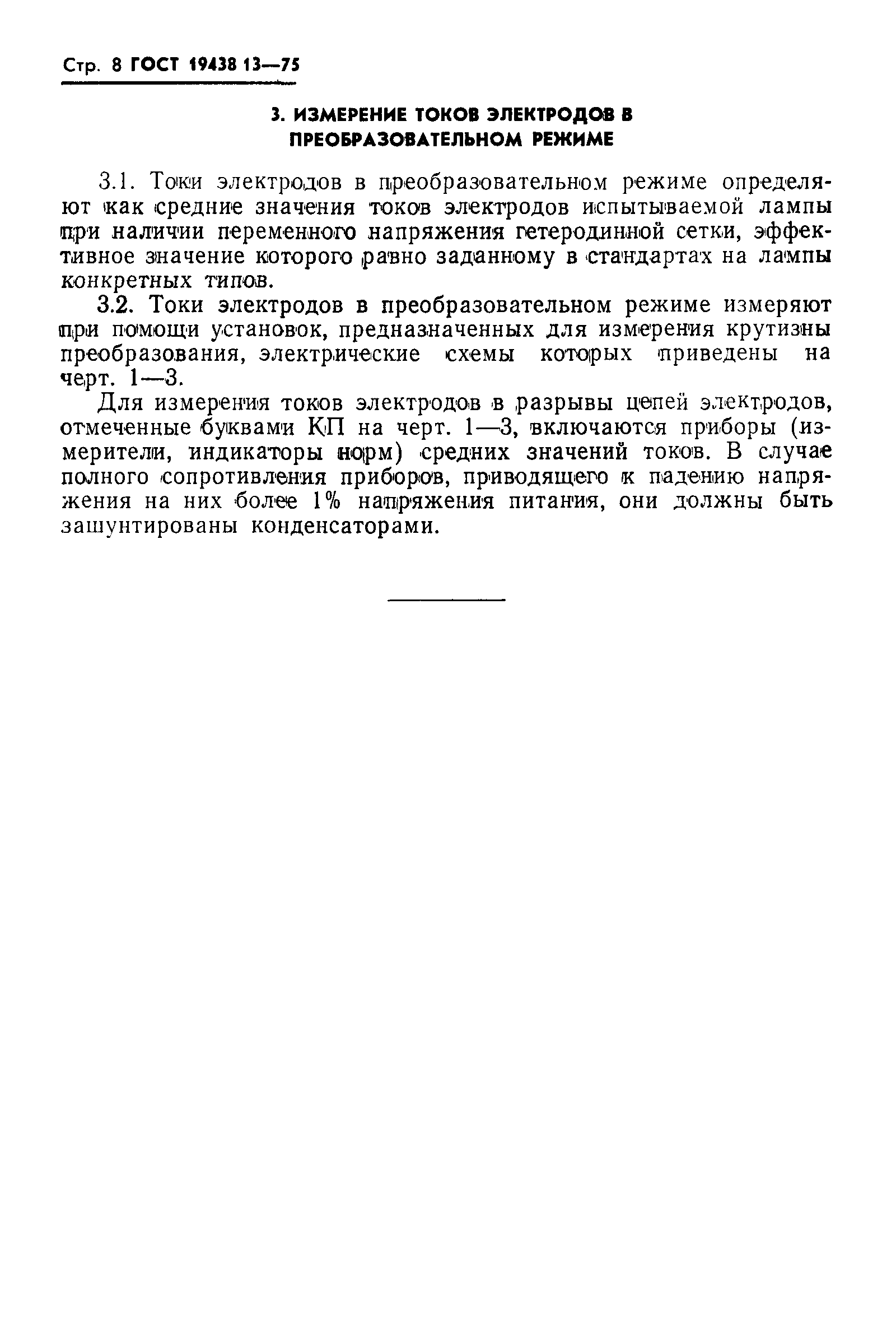 Стр. 8 ГОСТ 19438 13—75

3. ИЗМЕРЕНИЕ ТОКОВ ЭЛЕКТРОДОВ В ПРЕОБРАЗОВАТЕЛЬНОМ РЕЖИМЕ

3.1. Токи электродов в преобразовательном режиме определяют как средние значения токов электродов испытываемой лампы при наличии переменного напряжения гетеродинной сетки, эффективное значение которого равно заданному в стандартах на лампы конкретных типов.

3.2. Токи электродов в преобразовательном режиме измеряют при помощи установок, предназначенных для измерения крутизны преобразования, электрические схемы которых приведены на черт. 1—3.

Для измерения токов электродов в разрывы цепей электродов, отмеченные буквами КП на черт. 1—3, включаются приборы (измерители, индикаторы норм) средних значений токов. В случае полного сопротивления приборов, приводящего к падению напряжения на них более 1% напряжения питания, они должны быть зашунтированы конденсаторами.